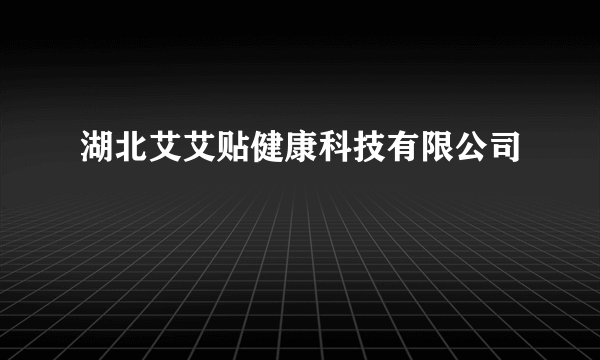 湖北艾艾贴健康科技有限公司